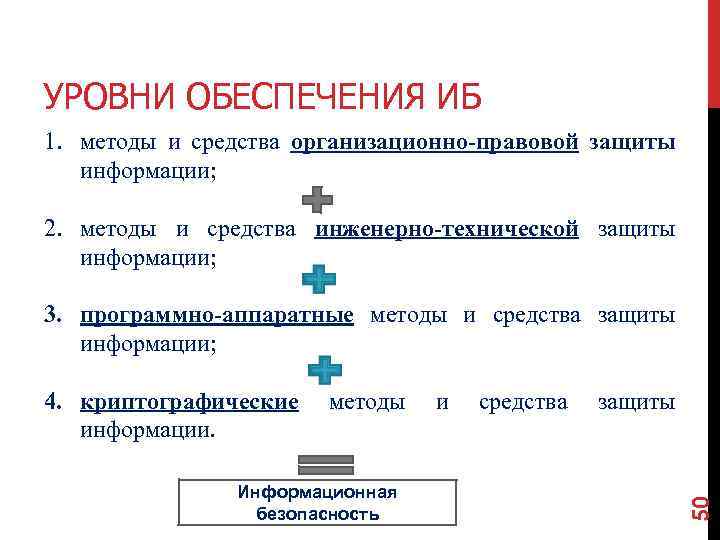 УРОВНИ ОБЕСПЕЧЕНИЯ ИБ

1. методы и средства организационно-правовой защиты информации;

2. методы и средства инженерно-технической защиты информации;

3. программно-аппаратные методы и средства защиты информации;

4. криптографические методы и средства защиты информации.

Информационная безопасность

50